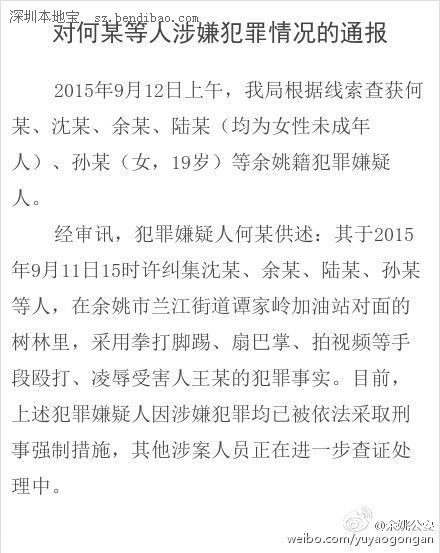 深圳本地宝 sz.bendibao.com

对何某等人涉嫌犯罪情况的通报

2015年9月12日上午，我局根据线索查获何某、沈某、余某、陆某（均为女性未成年人）、孙某（女，19岁）等余姚籍犯罪嫌疑人。

经审讯，犯罪嫌疑人何某供述：其于2015年9月11日15时许纠集沈某、余某、陆某、孙某等人，在余姚市兰江街道谭家岭加油站对面的树林里，采用拳打脚踢、扇巴掌、拍视频等手段殴打、凌辱受害人王某的犯罪事实。目前，上述犯罪嫌疑人因涉嫌犯罪均已被依法采取刑事强制措施，其他涉案人员正在进一步查证处理中。

@余姚公安
weibo.com/yuyaogongan